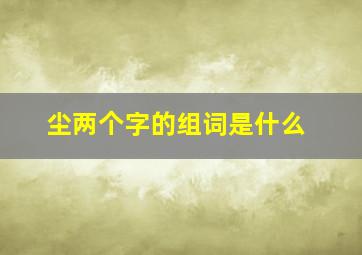 尘两个字的组词是什么